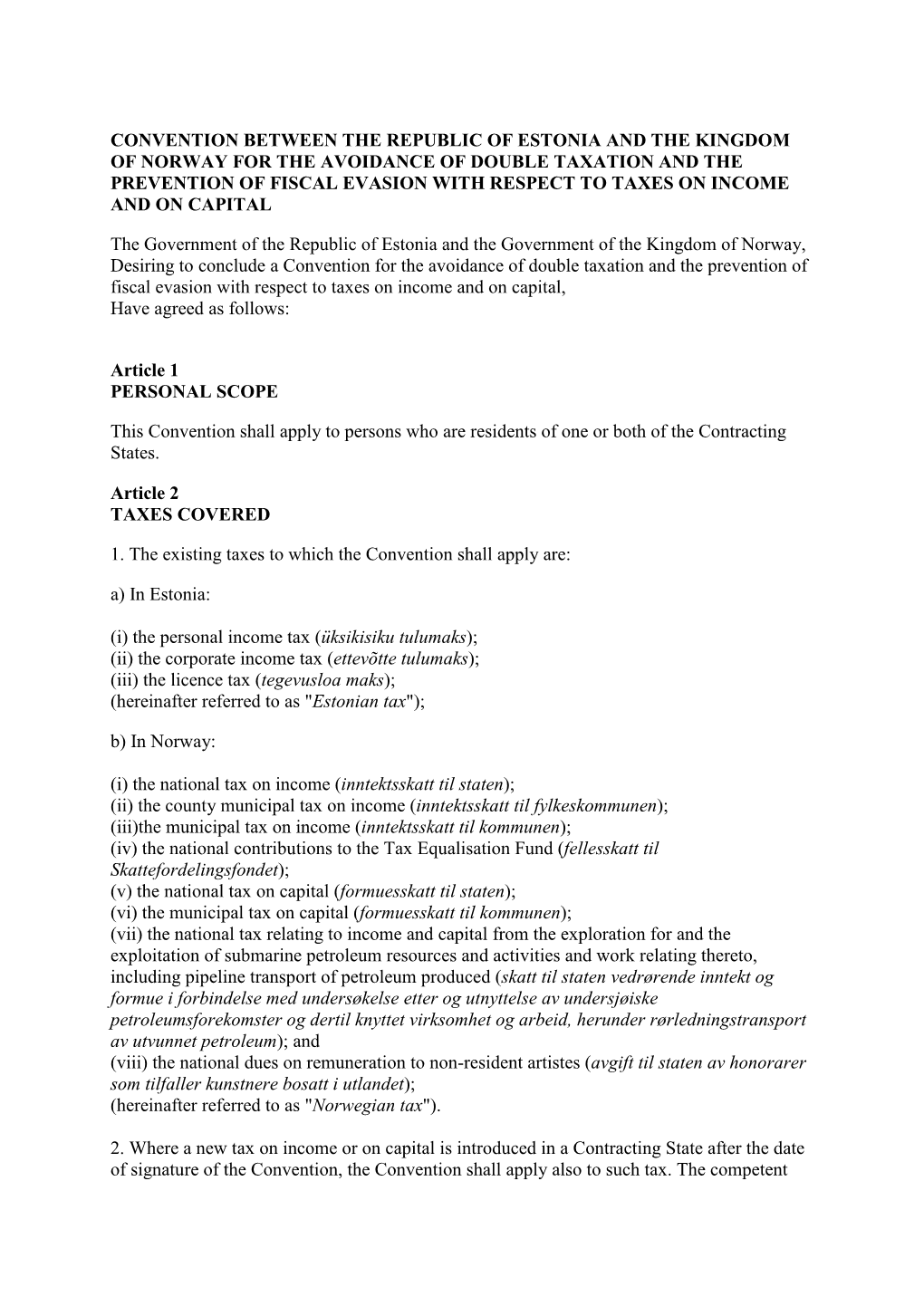 CONVENTION BETWEEN THE REPUBLIC OF ESTONIA AND THE KINGDOM OF NORWAY FOR THE AVOIDANCE OF DOUBLE TAXATION AND THE PREVENTION OF FISCAL EVASION WITH RESPECT TO TAXES ON INCOME AND ON CAPITAL

The Government of the Republic of Estonia and the Government of the Kingdom of Norway,
Desiring to conclude a Convention for the avoidance of double taxation and the prevention of fiscal evasion with respect to taxes on income and on capital,
Have agreed as follows:

Article 1
PERSONAL SCOPE

This Convention shall apply to persons who are residents of one or both of the Contracting States.

Article 2
TAXES COVERED

1. The existing taxes to which the Convention shall apply are:

a) In Estonia:

(i) the personal income tax (üksikisiku tulumaks);
(ii) the corporate income tax (ettevõtte tulumaks);
(iii) the licence tax (tegevusloa maks);
(hereinafter referred to as "Estonian tax");

b) In Norway:

(i) the national tax on income (inntektsskatt til staten);
(ii) the county municipal tax on income (inntektsskatt til fylkeskommunen);
(iii)the municipal tax on income (inntektsskatt til kommunen);
(iv) the national contributions to the Tax Equalisation Fund (fellesskatt til Skattefordelingsfondet);
(v) the national tax on capital (formuesskatt til staten);
(vi) the municipal tax on capital (formuesskatt til kommunen);
(vii) the national tax relating to income and capital from the exploration for and the exploitation of submarine petroleum resources and activities and work relating thereto, including pipeline transport of petroleum produced (skatt til staten vedrørende inntekt og formue i forbindelse med undersøkelse etter og utnyttelse av undersjøiske petroleumsforekomster og dertil knyttet virksomhet og arbeid, herunder rørledningstransport av utvunnet petroleum); and
(viii) the national dues on remuneration to non-resident artistes (avgift til staten av honorarer som tilfaller kunstnere bosatt i utlandet);
(hereinafter referred to as "Norwegian tax").

2. Where a new tax on income or on capital is introduced in a Contracting State after the date of signature of the Convention, the Convention shall apply also to such tax. The competent